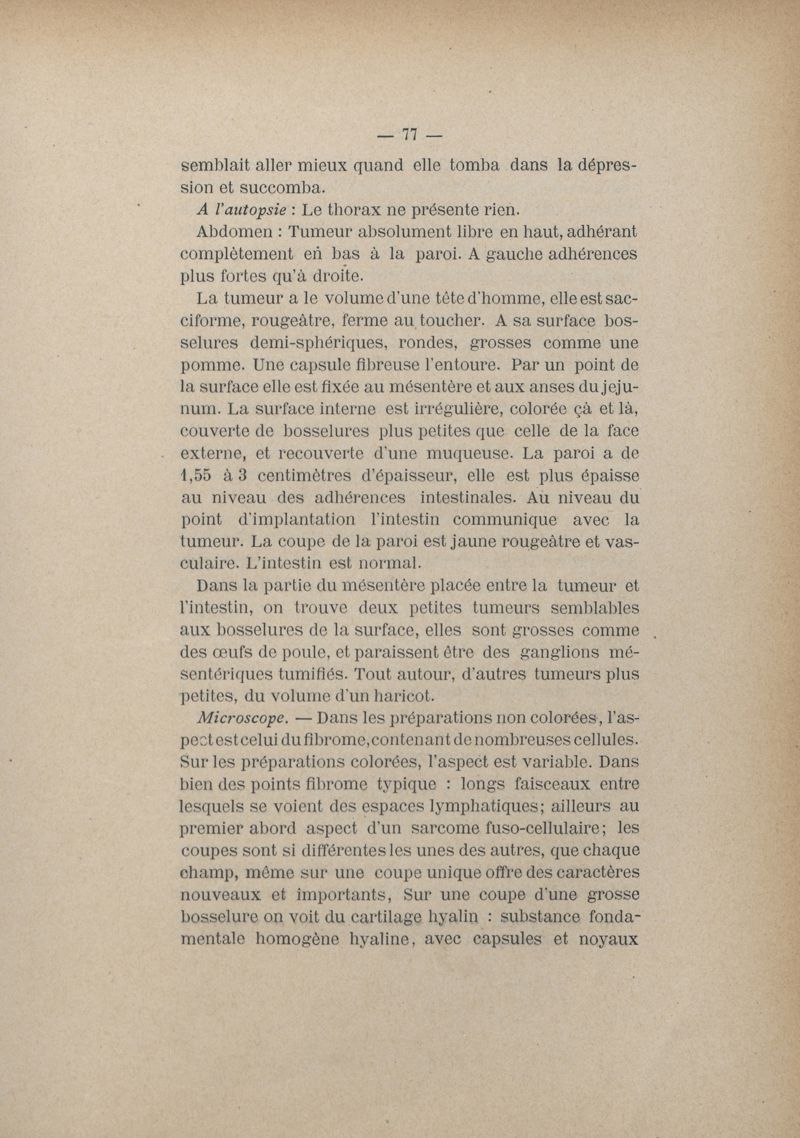 — 77 —

semblait aller mieux quand elle tomba dans la dépression et succomba.

A l'autopsie : Le thorax ne présente rien.

Abdomen : Tumeur absolument libre en haut, adhérant complètement en bas à la paroi. A gauche adhérences plus fortes qu'à droite.

La tumeur a le volume d'une tête d'homme, elle est sacciforme, rougeâtre, ferme au toucher. A sa surface bosselures demi-sphériques, rondes, grosses comme une pomme. Une capsule fibreuse l'entoure. Par un point de la surface elle est fixée au mésentère et aux anses du jejunum. La surface interne est irrégulière, colorée çà et là, couverte de bosselures plus petites que celle de la face externe, et recouverte d'une muqueuse. La paroi a de 1,55 à 3 centimètres d'épaisseur, elle est plus épaisse au niveau des adhérences intestinales. Au niveau du point d'implantation l'intestin communique avec la tumeur. La coupe de la paroi est jaune rougeâtre et vasculaire. L'intestin est normal.

Dans la partie du mésentère placée entre la tumeur et l'intestin, on trouve deux petites tumeurs semblables aux bosselures de la surface, elles sont grosses comme des œufs de poule, et paraissent être des ganglions mésentériques tumifiés. Tout autour, d'autres tumeurs plus petites, du volume d'un haricot.

Microscope. — Dans les préparations non colorées, l'aspect est celui du fibrome, contenant de nombreuses cellules. Sur les préparations colorées, l'aspect est variable. Dans bien des points fibrome typique : longs faisceaux entre lesquels se voient des espaces lymphatiques; ailleurs au premier abord aspect d'un sarcome fuso-cellulaire; les coupes sont si différentes les unes des autres, que chaque champ, même sur une coupe unique offre des caractères nouveaux et importants, Sur une coupe d'une grosse bosselure on voit du cartilage hyalin : substance fondamentale homogène hyaline, avec capsules et noyaux